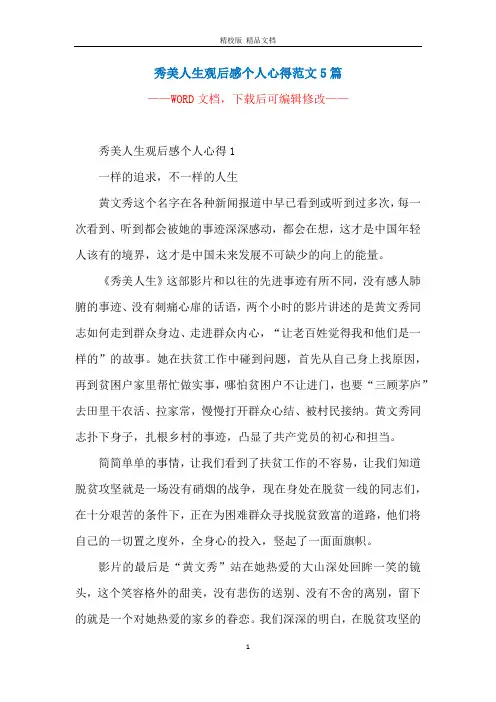 精校版 精品文档

秀美人生观后感个人心得范文5篇

——WORD文档，下载后可编辑修改——

秀美人生观后感个人心得1

一样的追求，不一样的人生

黄文秀这个名字在各种新闻报道中早已看到或听到过多次，每一次看到、听到都会被她的事迹深深感动，都会在想，这才是中国年轻人该有的境界，这才是中国未来发展不可缺少的向上的能量。

《秀美人生》这部影片和以往的先进事迹有所不同，没有感人肺腑的事迹、没有刺痛心扉的话语，两个小时的影片讲述的是黄文秀同志如何走到群众身边、走进群众内心，“让老百姓觉得我和他们是一样的”的故事。她在扶贫工作中碰到问题，首先从自己身上找原因，再到贫困户家里帮忙做实事，哪怕贫困户不让进门，也要“三顾茅庐”去田里干农活、拉家常，慢慢打开群众心结、被村民接纳。黄文秀同志扑下身子，扎根乡村的事迹，凸显了共产党员的初心和担当。

简简单单的事情，让我们看到了扶贫工作的不容易，让我们知道脱贫攻坚就是一场没有硝烟的战争，现在身处在脱贫一线的同志们，在十分艰苦的条件下，正在为困难群众寻找脱贫致富的道路，他们将自己的一切置之度外，全身心的投入，竖起了一面面旗帜。

影片的最后是“黄文秀”站在她热爱的大山深处回眸一笑的镜头，这个笑容格外的甜美，没有悲伤的送别、没有不舍的离别，留下的就是一个对她热爱的家乡的眷恋。我们深深的明白，在脱贫攻坚的

1